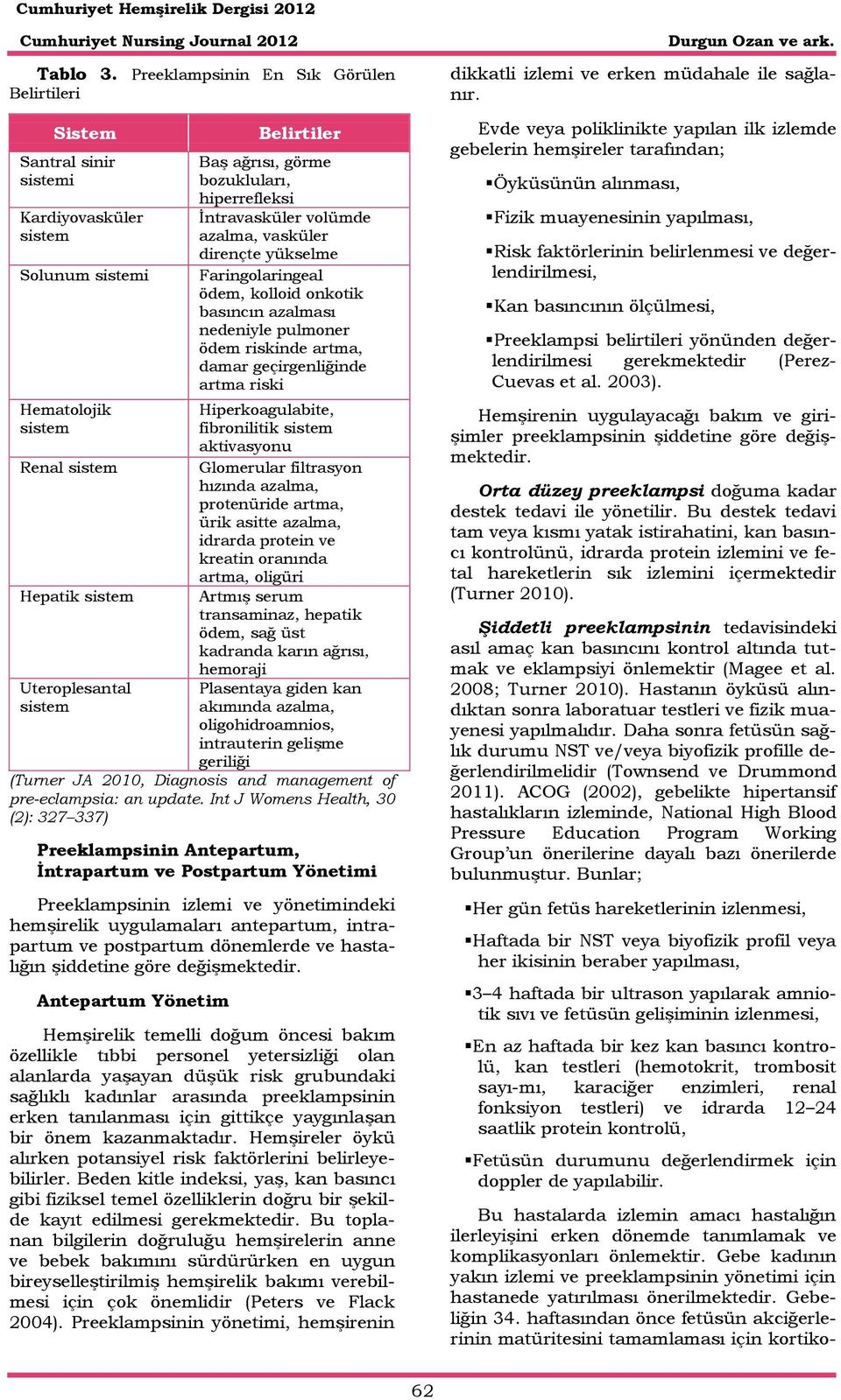 Cumhuriyet Hemşirelik Dergisi 2012

Cumhuriyet Nursing Journal 2012

Durgun Ozan ve ark.

Tablo 3. Preeklampsinin En Sık Görülen Belirtileri

| Sistem | Belirtiler |
|---|---|
| Santral sinir sistemi | Baş ağrısı, görme bozuklukları, hiperrefleksi |
| Kardiyovasküler sistem | İntravasküler volümde azalma, vasküler dirençte yükselme |
| Solunum sistemi | Faringolaringeal ödem, kolloid onkotik basıncın azalması nedeniyle pulmoner ödem riskinde artma, damar geçirgenliğinde artma riski |
| Hematolojik sistem | Hiperkoagulabite, fibronilitik sistem aktivasyonu |
| Renal sistem | Glomerular filtrasyon hızında azalma, protenüride artma, ürik asitte azalma, idrarda protein ve kreatin oranında artma, oligüri |
| Hepatik sistem | Artmış serum transaminaz, hepatik ödem, sağ üst kadranda karın ağrısı, hemoraji |
| Uteroplesantal sistem | Plasentaya giden kan akımında azalma, oligohidroamnios, intrauterin gelişme geriliği |

(Turner JA 2010, Diagnosis and management of pre-eclampsia: an update. Int J Womens Health, 30 (2): 327–337)

Preeklampsinin Antepartum, İntrapartum ve Postpartum Yönetimi

Preeklampsinin izlemi ve yönetimindeki hemşirelik uygulamaları antepartum, intrapartum ve postpartum dönemlerde ve hastalığın şiddetine göre değişmektedir.

Antepartum Yönetim

Hemşirelik temelli doğum öncesi bakım özellikle tıbbi personel yetersizliği olan alanlarda yaşayan düşük risk grubundaki sağlıklı kadınlar arasında preeklampsinin erken tanılanması için gittikçe yaygınlaşan bir önem kazanmaktadır. Hemşireler öykü alırken potansiyel risk faktörlerini belirleyebilirler. Beden kitle indeksi, yaş, kan basıncı gibi fiziksel temel özelliklerin doğru bir şekilde kayıt edilmesi gerekmektedir. Bu toplanan bilgilerin doğruluğu hemşirelerin anne ve bebek bakımını sürdürürken en uygun bireyselleştirilmiş hemşirelik bakımı verebilmesi için çok önemlidir (Peters ve Flack 2004). Preeklampsinin yönetimi, hemşirenin dikkatli izlemi ve erken müdahale ile sağlanır.

Evde veya poliklinikte yapılan ilk izlemde gebelerin hemşireler tarafından;

▪Öyküsünün alınması,

▪Fizik muayenesinin yapılması,

▪Risk faktörlerinin belirlenmesi ve değerlendirilmesi,

▪Kan basıncının ölçülmesi,

▪Preeklampsi belirtileri yönünden değerlendirilmesi gerekmektedir (Perez-Cuevas et al. 2003).

Hemşirenin uygulayacağı bakım ve girişimler preeklampsinin şiddetine göre değişmektedir.

Orta düzey preeklampsi doğuma kadar destek tedavi ile yönetilir. Bu destek tedavi tam veya kısmı yatak istirahatini, kan basıncı kontrolünü, idrarda protein izlemini ve fetal hareketlerin sık izlemini içermektedir (Turner 2010).

Şiddetli preeklampsinin tedavisindeki asıl amaç kan basıncını kontrol altında tutmak ve eklampsiyi önlemektir (Magee et al. 2008; Turner 2010). Hastanın öyküsü alındıktan sonra laboratuar testleri ve fizik muayenesi yapılmalıdır. Daha sonra fetüsün sağlık durumu NST ve/veya biyofizik profille değerlendirilmelidir (Townsend ve Drummond 2011). ACOG (2002), gebelikte hipertansif hastalıkların izleminde, National High Blood Pressure Education Program Working Group'un önerilerine dayalı bazı önerilerde bulunmuştur. Bunlar;

▪Her gün fetüs hareketlerinin izlenmesi,

▪Haftada bir NST veya biyofizik profil veya her ikisinin beraber yapılması,

▪3–4 haftada bir ultrason yapılarak amniotik sıvı ve fetüsün gelişiminin izlenmesi,

▪En az haftada bir kez kan basıncı kontrolü, kan testleri (hemotokrit, trombosit sayı-mı, karaciğer enzimleri, renal fonksiyon testleri) ve idrarda 12–24 saatlik protein kontrolü,

▪Fetüsün durumunu değerlendirmek için doppler de yapılabilir.

Bu hastalarda izlemin amacı hastalığın ilerleyişini erken dönemde tanımlamak ve komplikasyonları önlemektir. Gebe kadının yakın izlemi ve preeklampsinin yönetimi için hastanede yatırılması önerilmektedir. Gebeliğin 34. haftasından önce fetüsün akciğerlerinin matüritesini tamamlaması için kortiko-

62